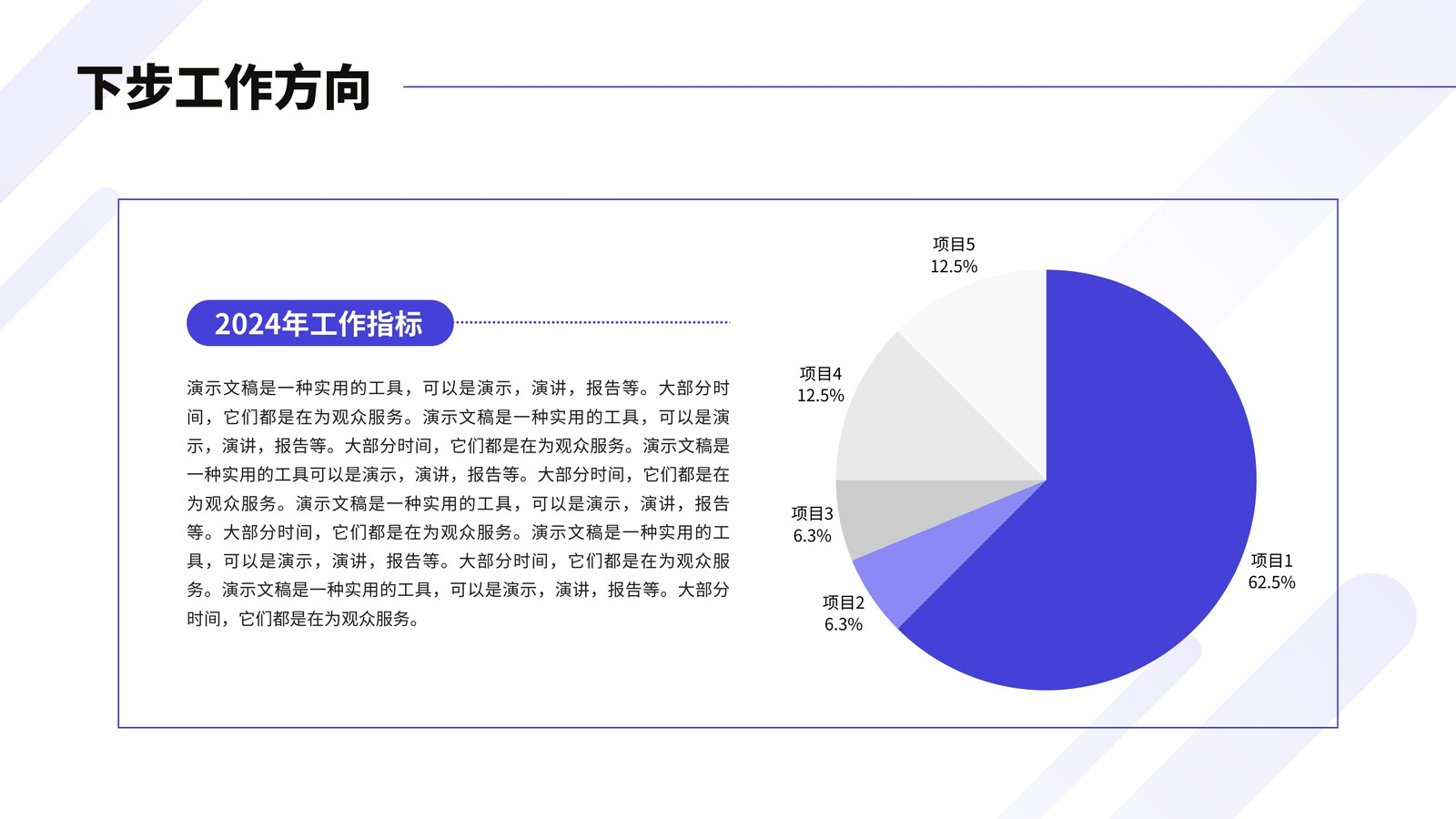 下步工作方向

2024年工作指标

演示文稿是一种实用的工具，可以是演示，演讲，报告等。大部分时间，它们都是在为观众服务。演示文稿是一种实用的工具，可以是演示，演讲，报告等。大部分时间，它们都是在为观众服务。演示文稿是一种实用的工具可以是演示，演讲，报告等。大部分时间，它们都是在为观众服务。演示文稿是一种实用的工具，可以是演示，演讲，报告等。大部分时间，它们都是在为观众服务。演示文稿是一种实用的工具，可以是演示，演讲，报告等。大部分时间，它们都是在为观众服务。演示文稿是一种实用的工具，可以是演示，演讲，报告等。大部分时间，它们都是在为观众服务。

项目5
12.5%

项目4
12.5%

项目3
6.3%

项目2
6.3%

项目1
62.5%